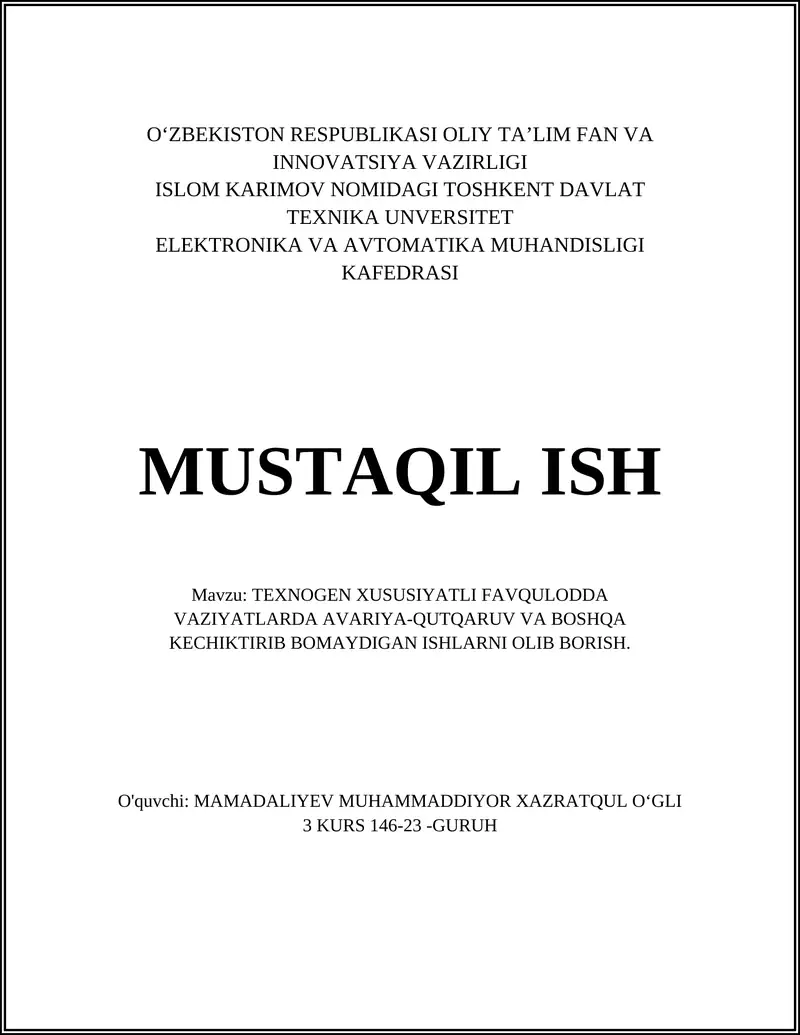 O‘ZBEKISTON RESPUBLIKASI OLIY TA’LIM FAN VA INNOVATSIYA VAZIRLIGI
ISLOM KARIMOV NOMIDAGI TOSHKENT DAVLAT TEXNIKA UNVERSITET
ELEKTRONIKA VA AVTOMATIKA MUHANDISLIGI KAFEDRASI

MUSTAQIL ISH

Mavzu: TEXNOGEN XUSUSIYATLI FAVQULODDA VAZIYATLARDA AVARIYA-QUTQARUV VA BOSHQA KECHIKTIRIB BOMAYDIGAN ISHLARNI OLIB BORISH.

O'quvchi: MAMADALIYEV MUHAMMADDIYOR XAZRATQUL O‘GLI
3 KURS 146-23 -GURUH